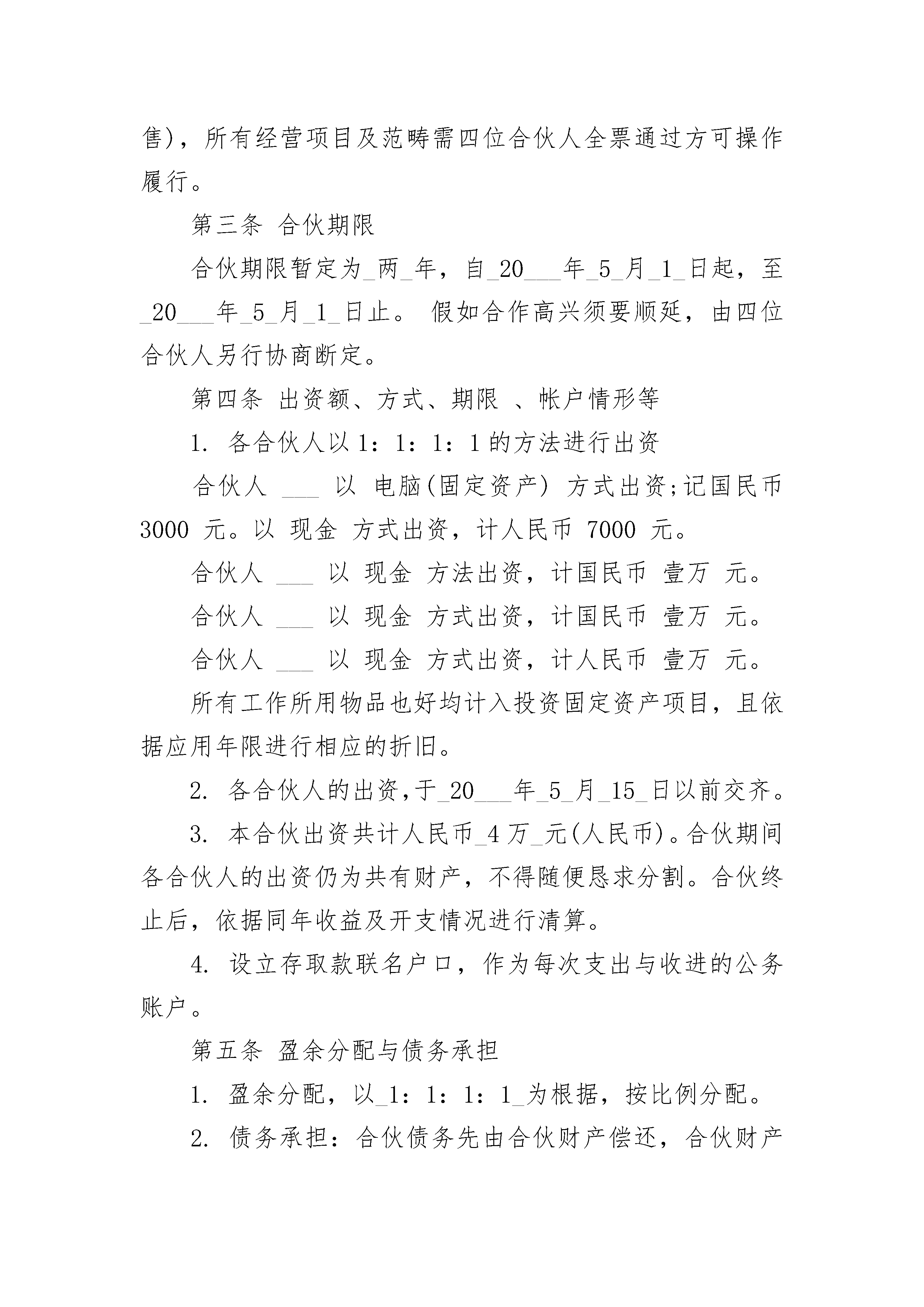 售)，所有经营项目及范畴需四位合伙人全票通过方可操作履行。

第三条 合伙期限

合伙期限暂定为_两_年，自_20___年_5_月_1_日起，至_20___年_5_月_1_日止。 假如合作高兴须要顺延，由四位合伙人另行协商断定。

第四条 出资额、方式、期限 、帐户情形等

1. 各合伙人以 1：1：1：1 的方法进行出资

合伙人 ___ 以 电脑(固定资产) 方式出资;记国民币 3000 元。以 现金 方式出资，计人民币 7000 元。

合伙人 ___ 以 现金 方法出资，计国民币 壹万 元。

合伙人 ___ 以 现金 方式出资，计国民币 壹万 元。

合伙人 ___ 以 现金 方式出资，计人民币 壹万 元。

所有工作所用物品也好均计入投资固定资产项目，且依据应用年限进行相应的折旧。

2. 各合伙人的出资，于_20___年_5_月_15_日以前交齐。

3. 本合伙出资共计人民币_4 万_元(人民币)。合伙期间各合伙人的出资仍为共有财产，不得随便恳求分割。合伙终止后，依据同年收益及开支情况进行清算。

4. 设立存取款联名户口，作为每次支出与收进的公务账户。

第五条 盈余分配与债务承担

1. 盈余分配，以_1：1：1：1_为根据，按比例分配。

2. 债务承担：合伙债务先由合伙财产偿还，合伙财产